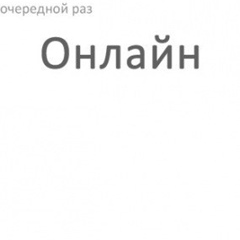 очередной раз

Онлайн